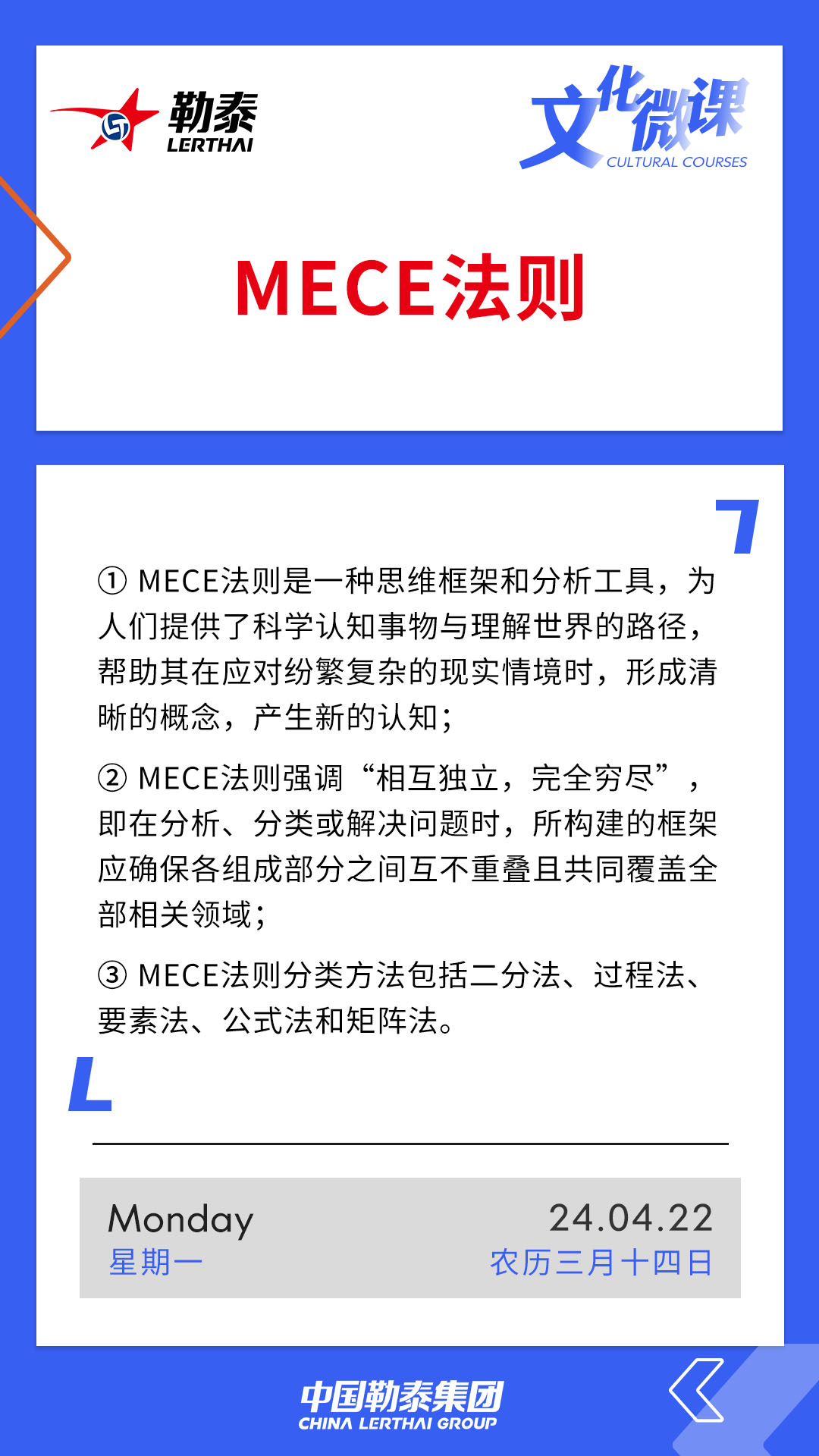 勒泰
LERTHAI

文化微课
CULTURAL COURSES

MECE法则

① MECE法则是一种思维框架和分析工具，为人们提供了科学认知事物与理解世界的路径，帮助其在应对纷繁复杂的现实情境时，形成清晰的概念，产生新的认知；

② MECE法则强调“相互独立，完全穷尽”，即在分析、分类或解决问题时，所构建的框架应确保各组成部分之间互不重叠且共同覆盖全部相关领域；

③ MECE法则分类方法包括二分法、过程法、要素法、公式法和矩阵法。

Monday
星期一

24.04.22
农历三月十四日

中国勒泰集团
CHINA LERTHAI GROUP